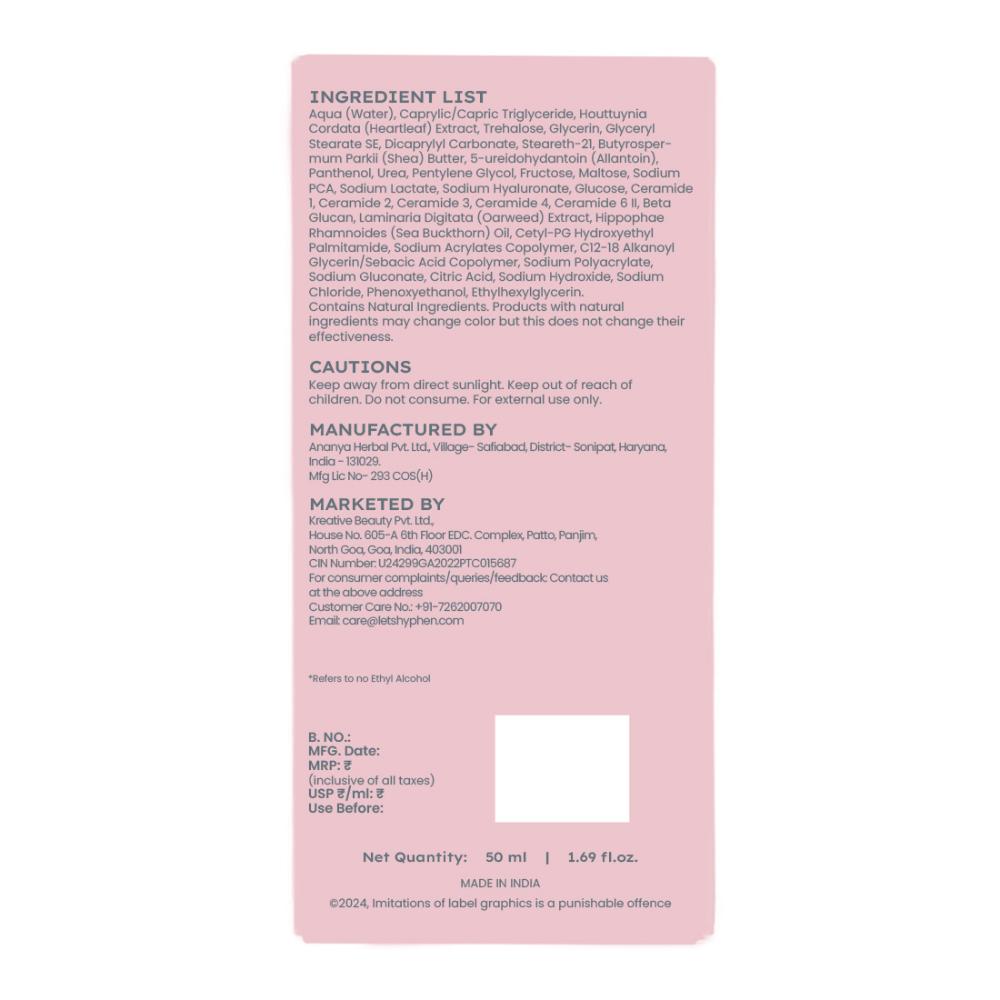 INGREDIENT LIST
Aqua (Water), Caprylic/Capric Triglyceride, Houttuynia Cordata (Heartleaf) Extract, Trehalose, Glycerin, Glyceryl Stearate SE, Dicaprylyl Carbonate, Steareth-21, Butyrospermum Parkii (Shea) Butter, 5-ureidohydantoin (Allantoin), Panthenol, Urea, Pentylene Glycol, Fructose, Maltose, Sodium PCA, Sodium Lactate, Sodium Hyaluronate, Glucose, Ceramide 1, Ceramide 2, Ceramide 3, Ceramide 4, Ceramide 6 II, Beta Glucan, Laminaria Digitata (Oarweed) Extract, Hippophae Rhamnoides (Sea Buckthorn) Oil, Cetyl-PG Hydroxyethyl Palmitamide, Sodium Acrylates Copolymer, C12-18 Alkanoyl Glycerin/Sebacic Acid Copolymer, Sodium Polyacrylate, Sodium Gluconate, Citric Acid, Sodium Hydroxide, Sodium Chloride, Phenoxyethanol, Ethylhexylglycerin.
Contains Natural Ingredients. Products with natural ingredients may change color but this does not change their effectiveness.

CAUTIONS
Keep away from direct sunlight. Keep out of reach of children. Do not consume. For external use only.

MANUFACTURED BY
Ananya Herbal Pvt. Ltd., Village- Safiabad, District- Sonipat, Haryana, India - 131029.
Mfg Lic No- 293 COS(H)

MARKETED BY
Kreative Beauty Pvt. Ltd.,
House No. 605-A 6th Floor EDC. Complex, Patto, Panjim,
North Goa, Goa, India, 403001
CIN Number: U24299GA2022PTC015687
For consumer complaints/queries/feedback: Contact us at the above address
Customer Care No.: +91-7262007070
Email: care@letshyphen.com

*Refers to no Ethyl Alcohol

B. NO.:
MFG. Date:
MRP: ₹
(inclusive of all taxes)
USP ₹/ml: ₹
Use Before:

Net Quantity: 50 ml | 1.69 fl.oz.

MADE IN INDIA

©2024, Imitations of label graphics is a punishable offence